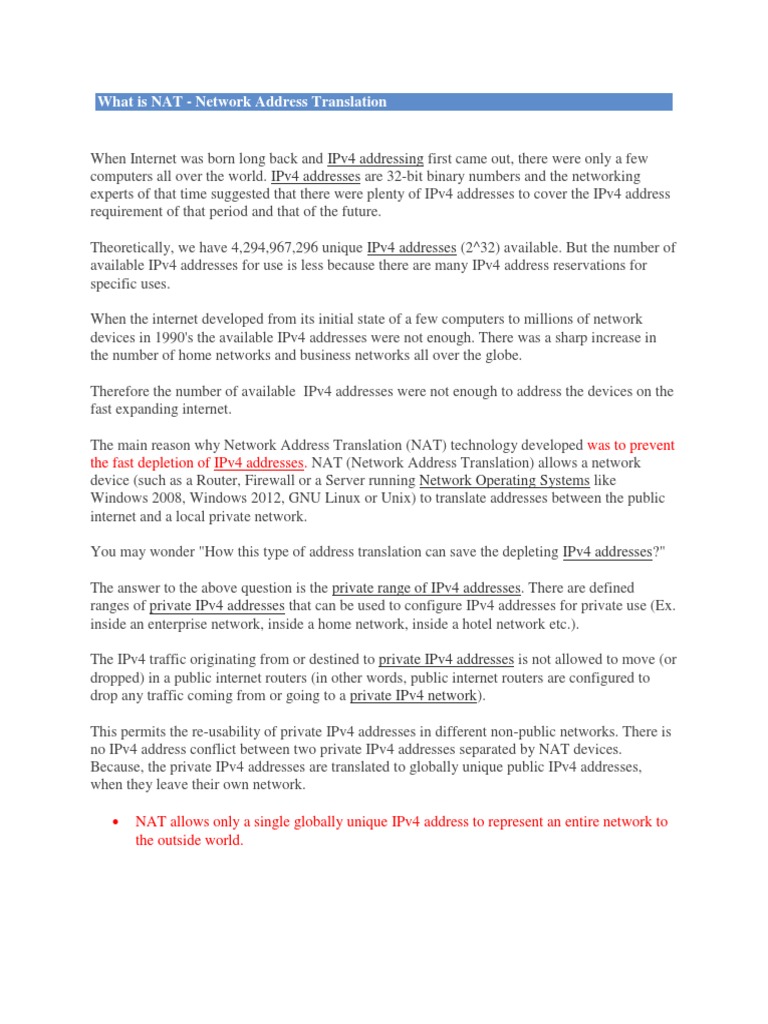 What is NAT - Network Address Translation

When Internet was born long back and IPv4 addressing first came out, there were only a few computers all over the world. IPv4 addresses are 32-bit binary numbers and the networking experts of that time suggested that there were plenty of IPv4 addresses to cover the IPv4 address requirement of that period and that of the future.

Theoretically, we have 4,294,967,296 unique IPv4 addresses (2^32) available. But the number of available IPv4 addresses for use is less because there are many IPv4 address reservations for specific uses.

When the internet developed from its initial state of a few computers to millions of network devices in 1990's the available IPv4 addresses were not enough. There was a sharp increase in the number of home networks and business networks all over the globe.

Therefore the number of available IPv4 addresses were not enough to address the devices on the fast expanding internet.

The main reason why Network Address Translation (NAT) technology developed was to prevent the fast depletion of IPv4 addresses. NAT (Network Address Translation) allows a network device (such as a Router, Firewall or a Server running Network Operating Systems like Windows 2008, Windows 2012, GNU Linux or Unix) to translate addresses between the public internet and a local private network.

You may wonder "How this type of address translation can save the depleting IPv4 addresses?"

The answer to the above question is the private range of IPv4 addresses. There are defined ranges of private IPv4 addresses that can be used to configure IPv4 addresses for private use (Ex. inside an enterprise network, inside a home network, inside a hotel network etc.).

The IPv4 traffic originating from or destined to private IPv4 addresses is not allowed to move (or dropped) in a public internet routers (in other words, public internet routers are configured to drop any traffic coming from or going to a private IPv4 network).

This permits the re-usability of private IPv4 addresses in different non-public networks. There is no IPv4 address conflict between two private IPv4 addresses separated by NAT devices. Because, the private IPv4 addresses are translated to globally unique public IPv4 addresses, when they leave their own network.

• NAT allows only a single globally unique IPv4 address to represent an entire network to the outside world.